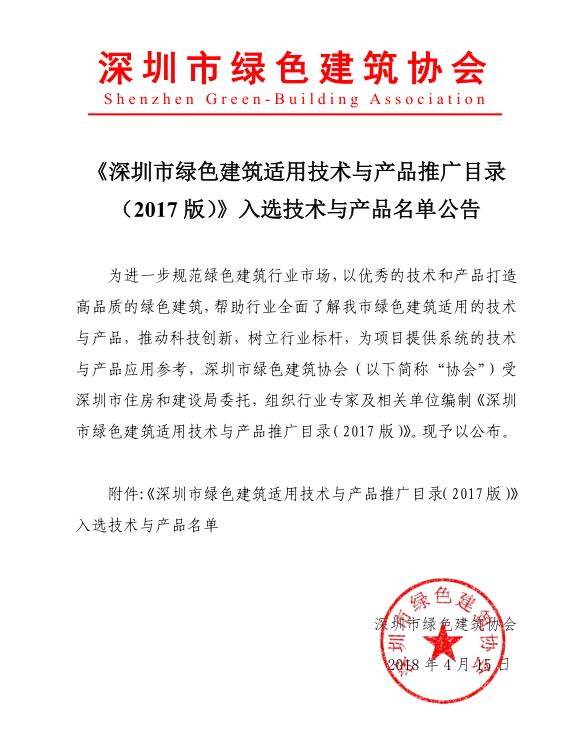 深圳市绿色建筑协会
Shenzhen Green-Building Association

《深圳市绿色建筑适用技术与产品推广目录（2017 版）》入选技术与产品名单公告

为进一步规范绿色建筑行业市场，以优秀的技术和产品打造高品质的绿色建筑，帮助行业全面了解我市绿色建筑适用的技术与产品，推动科技创新，树立行业标杆，为项目提供系统的技术与产品应用参考，深圳市绿色建筑协会（以下简称“协会”）受深圳市住房和建设局委托，组织行业专家及相关单位编制《深圳市绿色建筑适用技术与产品推广目录（2017 版）》。现予以公布。

附件:《深圳市绿色建筑适用技术与产品推广目录（2017 版）》入选技术与产品名单

深圳市绿色建筑协会
2018 年 4 月 15 日

深圳市绿色建筑协会